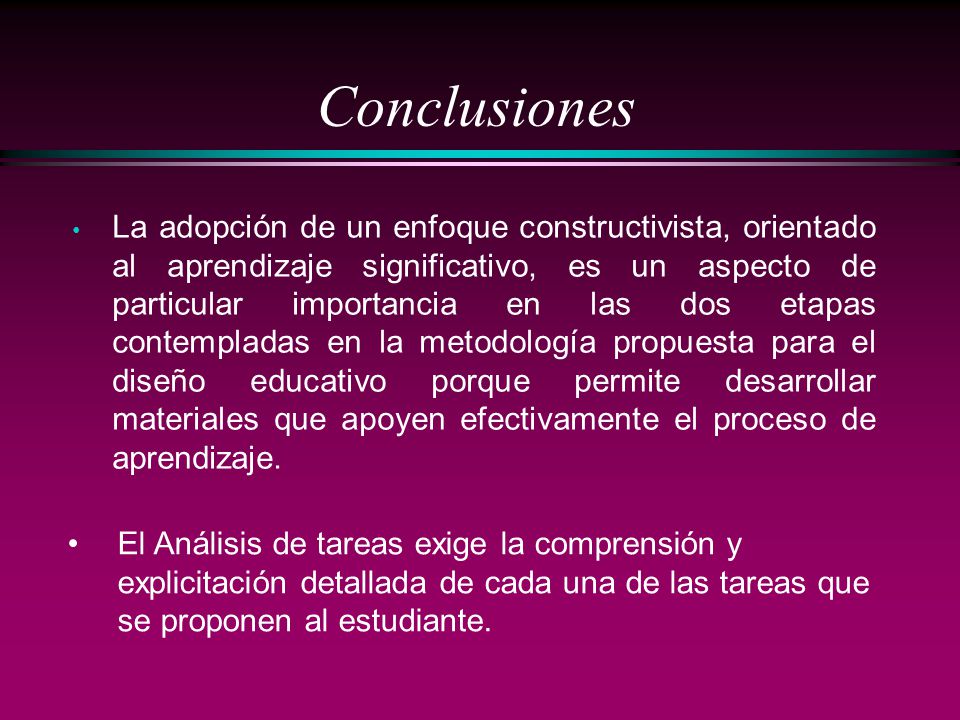 Conclusiones

• La adopción de un enfoque constructivista, orientado al aprendizaje significativo, es un aspecto de particular importancia en las dos etapas contempladas en la metodología propuesta para el diseño educativo porque permite desarrollar materiales que apoyen efectivamente el proceso de aprendizaje.

• El Análisis de tareas exige la comprensión y explicitación detallada de cada una de las tareas que se proponen al estudiante.